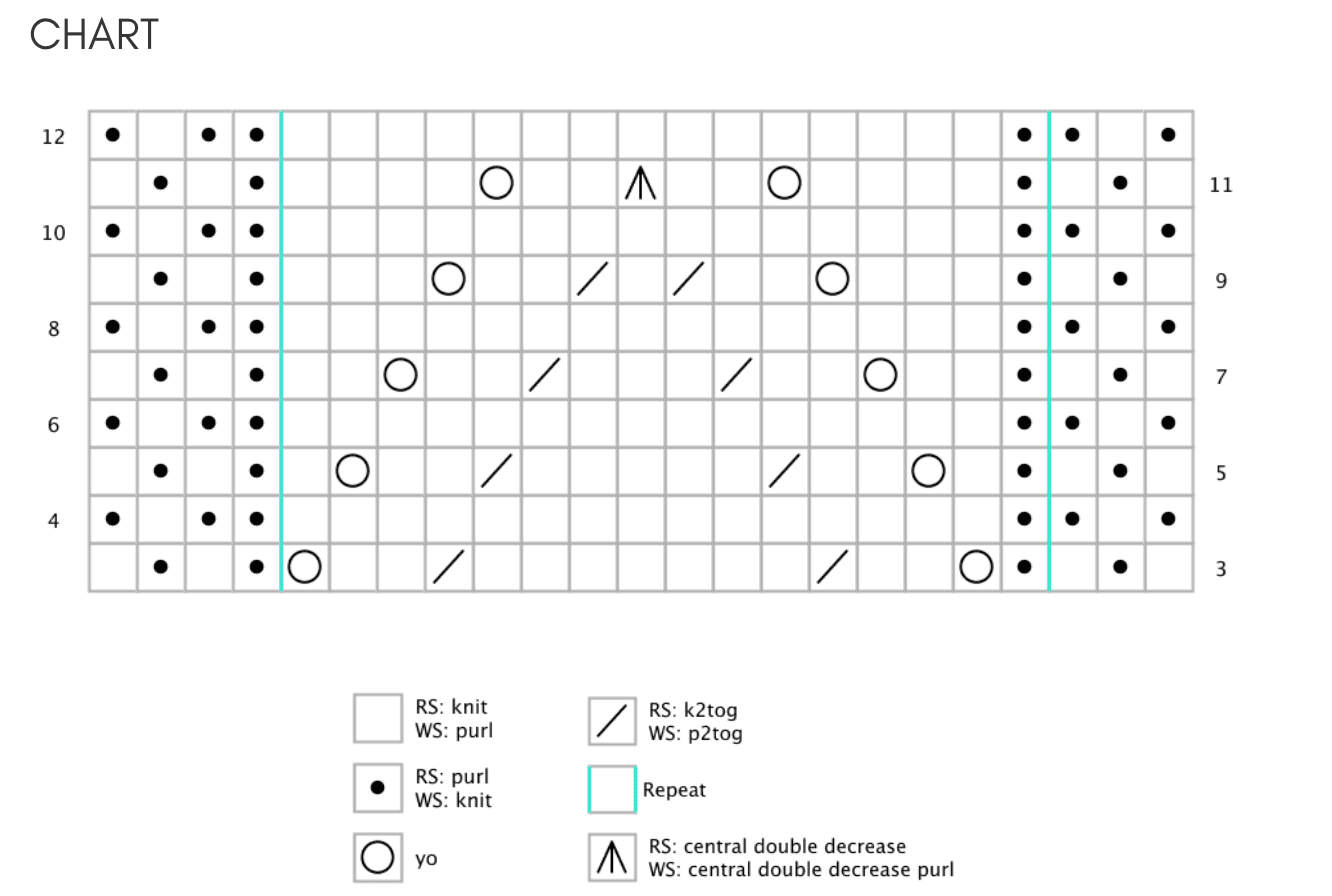 CHART

12
11
10
9
8
7
6
5
4
3

RS: knit
WS: purl

RS: purl
WS: knit

yo

RS: k2tog
WS: p2tog

Repeat

RS: central double decrease
WS: central double decrease purl